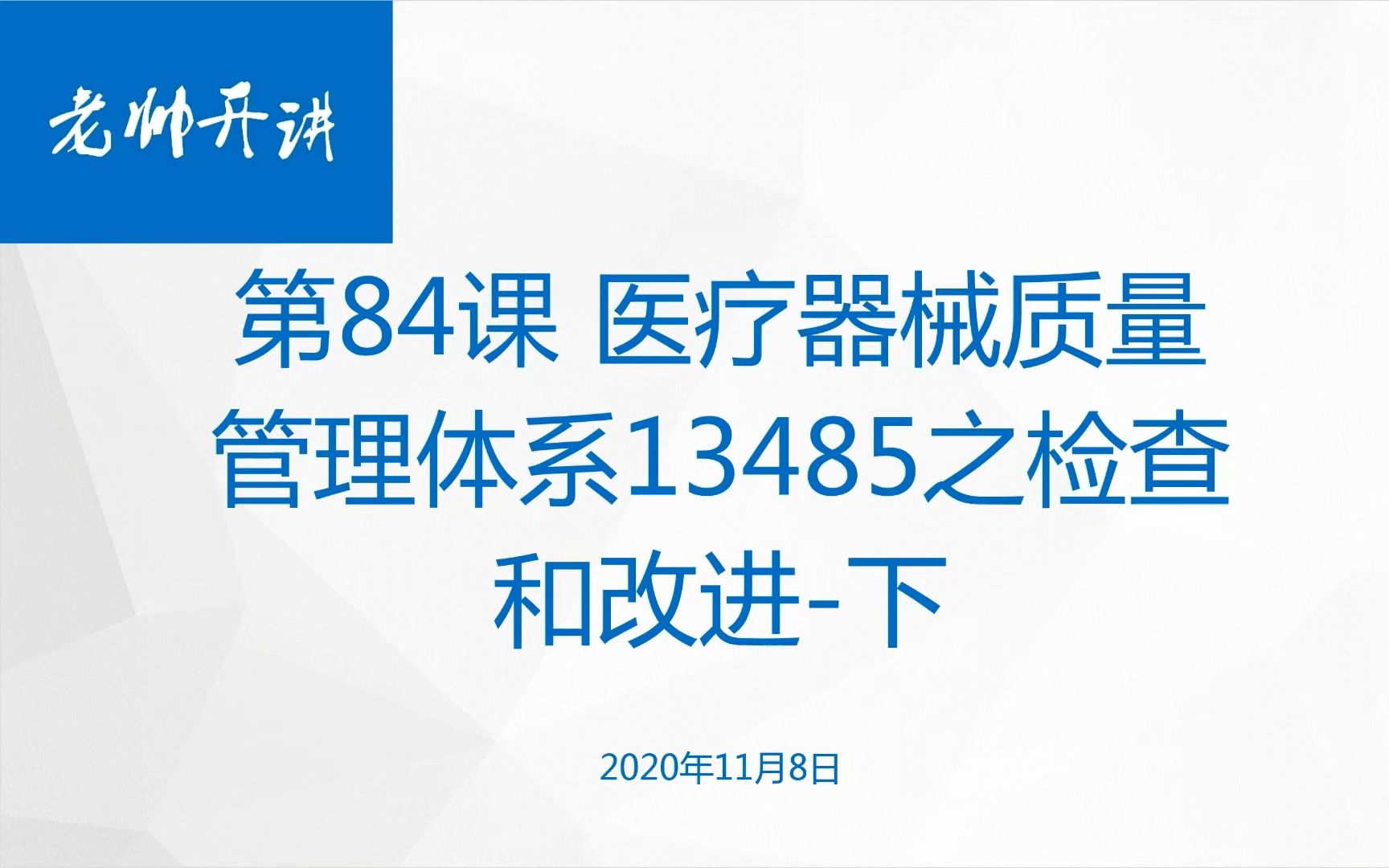 老帅开讲

第84课 医疗器械质量管理体系13485之检查和改进-下

2020年11月8日